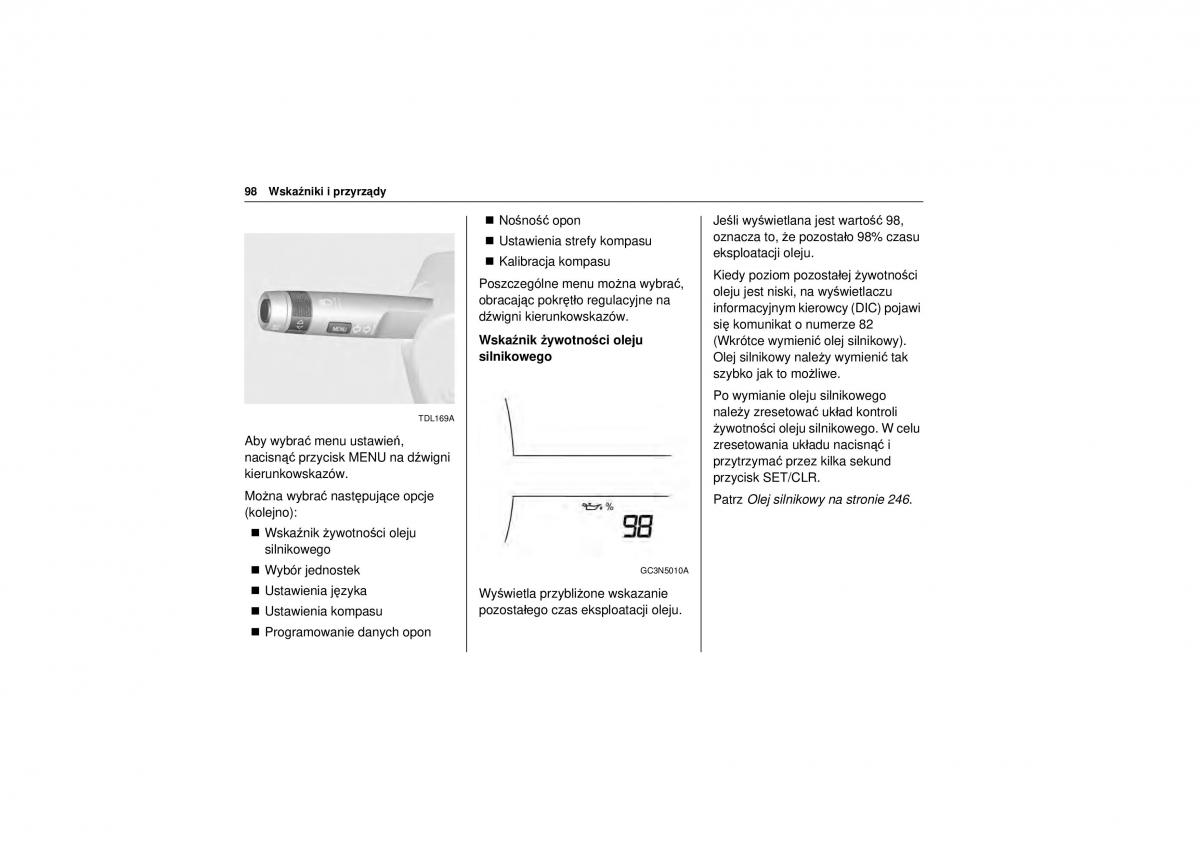 98 Wskaźniki i przyrządy

MENU

TDL169A

Aby wybrać menu ustawień, nacisnąć przycisk MENU na dźwigni kierunkowskazów.

Można wybrać następujące opcje (kolejno):

■ Wskaźnik żywotności oleju silnikowego
■ Wybór jednostek
■ Ustawienia języka
■ Ustawienia kompasu
■ Programowanie danych opon
■ Nośność opon
■ Ustawienia strefy kompasu
■ Kalibracja kompasu

Poszczególne menu można wybrać, obracając pokrętło regulacyjne na dźwigni kierunkowskazów.

Wskaźnik żywotności oleju silnikowego

%

98

GC3N5010A

Wyświetla przybliżone wskazanie pozostałego czas eksploatacji oleju.

Jeśli wyświetlana jest wartość 98, oznacza to, że pozostało 98% czasu eksploatacji oleju.

Kiedy poziom pozostałej żywotności oleju jest niski, na wyświetlaczu informacyjnym kierowcy (DIC) pojawi się komunikat o numerze 82 (Wkrótce wymienić olej silnikowy). Olej silnikowy należy wymienić tak szybko jak to możliwe.

Po wymianie oleju silnikowego należy zresetować układ kontroli żywotności oleju silnikowego. W celu zresetowania układu nacisnąć i przytrzymać przez kilka sekund przycisk SET/CLR.

Patrz Olej silnikowy na stronie 246.